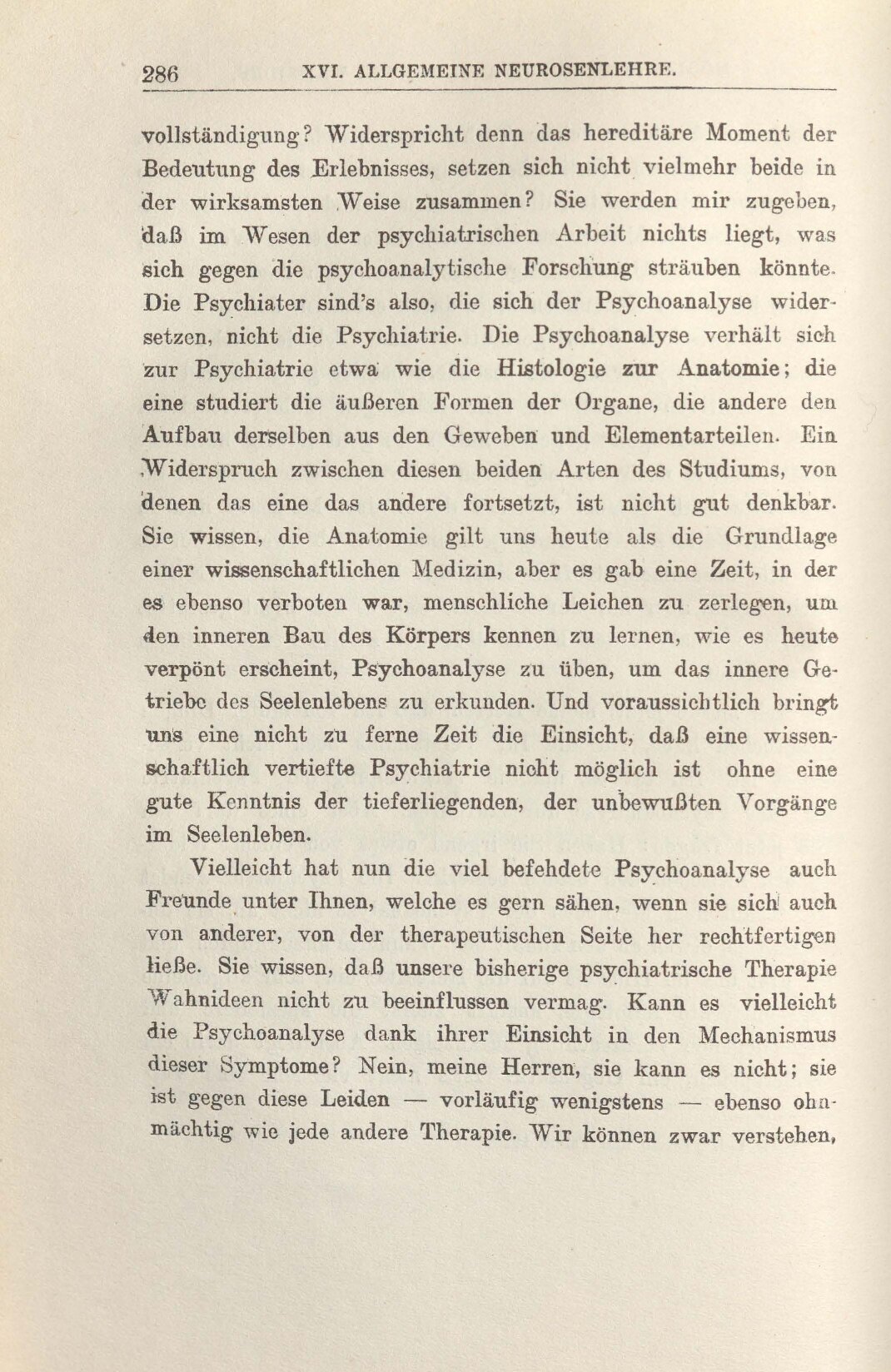 286 XVI. ALLGEMEINE NEUROSENLEHRE.

vollständigung? Widerspricht denn das hereditäre Moment der Bedeutung des Erlebnisses, setzen sich nicht vielmehr beide in der wirksamsten Weise zusammen? Sie werden mir zugeben, daß im Wesen der psychiatrischen Arbeit nichts liegt, was sich gegen die psychoanalytische Forschung sträuben könnte. Die Psychiater sind's also, die sich der Psychoanalyse widersetzen, nicht die Psychiatrie. Die Psychoanalyse verhält sich zur Psychiatrie etwa wie die Histologie zur Anatomie; die eine studiert die äußeren Formen der Organe, die andere den Aufbau derselben aus den Geweben und Elementarteilen. Ein Widerspruch zwischen diesen beiden Arten des Studiums, von denen das eine das andere fortsetzt, ist nicht gut denkbar. Sie wissen, die Anatomie gilt uns heute als die Grundlage einer wissenschaftlichen Medizin, aber es gab eine Zeit, in der es ebenso verboten war, menschliche Leichen zu zerlegen, um den inneren Bau des Körpers kennen zu lernen, wie es heute verpönt erscheint, Psychoanalyse zu üben, um das innere Getriebe des Seelenlebens zu erkunden. Und voraussichtlich bringt uns eine nicht zu ferne Zeit die Einsicht, daß eine wissenschaftlich vertiefte Psychiatrie nicht möglich ist ohne eine gute Kenntnis der tieferliegenden, der unbewußten Vorgänge im Seelenleben.

Vielleicht hat nun die viel befehdete Psychoanalyse auch Freunde unter Ihnen, welche es gern sähen, wenn sie sich auch von anderer, von der therapeutischen Seite her rechtfertigen ließe. Sie wissen, daß unsere bisherige psychiatrische Therapie Wahnideen nicht zu beeinflussen vermag. Kann es vielleicht die Psychoanalyse dank ihrer Einsicht in den Mechanismus dieser Symptome? Nein, meine Herren, sie kann es nicht; sie ist gegen diese Leiden — vorläufig wenigstens — ebenso ohnmächtig wie jede andere Therapie. Wir können zwar verstehen,